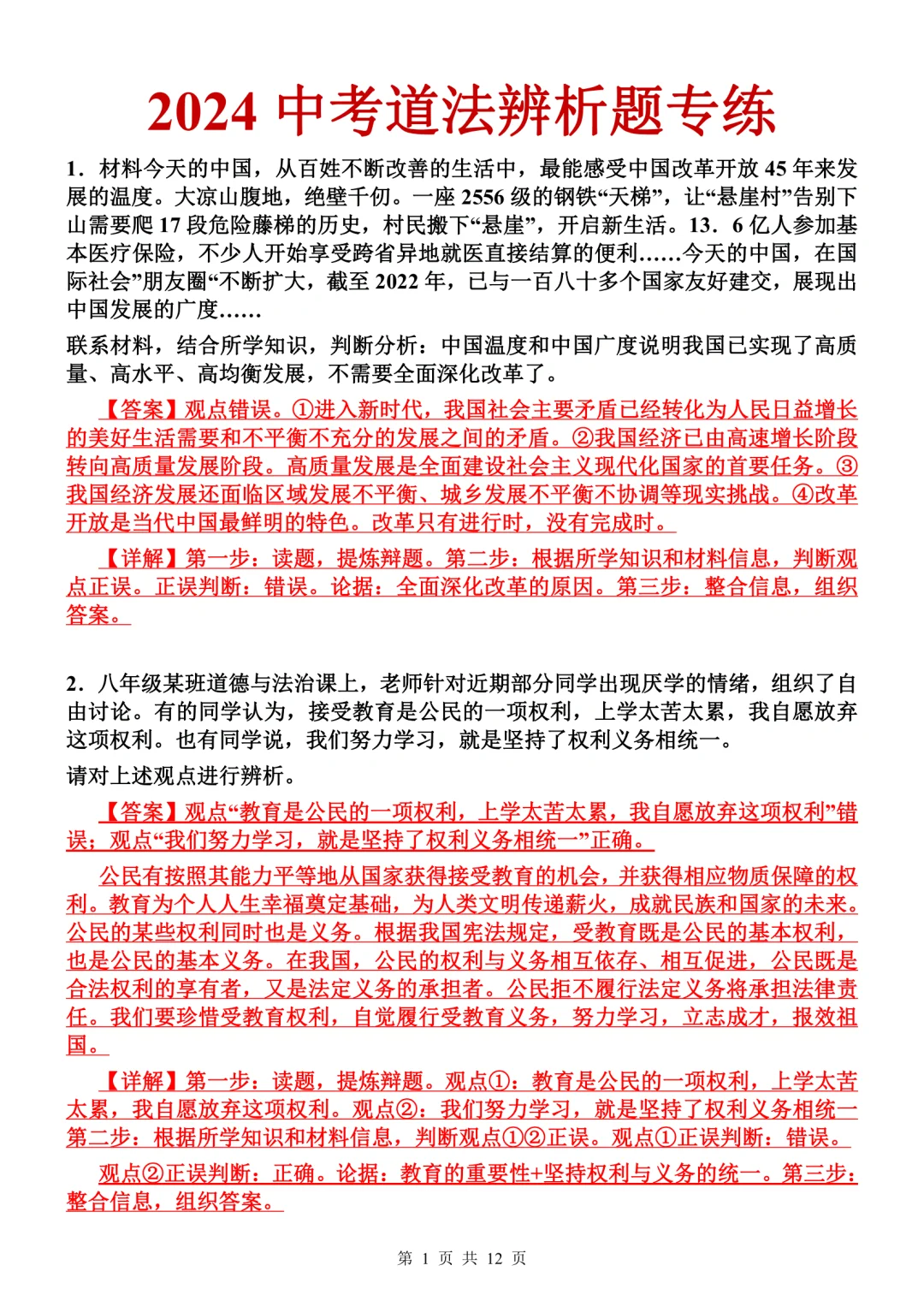 2024 中考道法辨析题专练

1．材料今天的中国，从百姓不断改善的生活中，最能感受中国改革开放 45 年来发展的温度。大凉山腹地，绝壁千仞。一座 2556 级的钢铁“天梯”，让“悬崖村”告别下山需要爬 17 段危险藤梯的历史，村民搬下“悬崖”，开启新生活。13．6 亿人参加基本医疗保险，不少人开始享受跨省异地就医直接结算的便利……今天的中国，在国际社会”朋友圈“不断扩大，截至 2022 年，已与一百八十多个国家友好建交，展现出中国发展的广度……

联系材料，结合所学知识，判断分析：中国温度和中国广度说明我国已实现了高质量、高水平、高均衡发展，不需要全面深化改革了。

【答案】观点错误。①进入新时代，我国社会主要矛盾已经转化为人民日益增长的美好生活需要和不平衡不充分的发展之间的矛盾。②我国经济已由高速增长阶段转向高质量发展阶段。高质量发展是全面建设社会主义现代化国家的首要任务。③我国经济发展还面临区域发展不平衡、城乡发展不平衡不协调等现实挑战。④改革开放是当代中国最鲜明的特色。改革只有进行时，没有完成时。

【详解】第一步：读题，提炼辩题。第二步：根据所学知识和材料信息，判断观点正误。正误判断：错误。论据：全面深化改革的原因。第三步：整合信息，组织答案。

2．八年级某班道德与法治课上，老师针对近期部分同学出现厌学的情绪，组织了自由讨论。有的同学认为，接受教育是公民的一项权利，上学太苦太累，我自愿放弃这项权利。也有同学说，我们努力学习，就是坚持了权利义务相统一。

请对上述观点进行辨析。

【答案】观点“教育是公民的一项权利，上学太苦太累，我自愿放弃这项权利”错误；观点“我们努力学习，就是坚持了权利义务相统一”正确。

公民有按照其能力平等地从国家获得接受教育的机会，并获得相应物质保障的权利。教育为个人人生幸福奠定基础，为人类文明传递薪火，成就民族和国家的未来。公民的某些权利同时也是义务。根据我国宪法规定，受教育既是公民的基本权利，也是公民的基本义务。在我国，公民的权利与义务相互依存、相互促进，公民既是合法权利的享有者，又是法定义务的承担者。公民拒不履行法定义务将承担法律责任。我们要珍惜受教育权利，自觉履行受教育义务，努力学习，立志成才，报效祖国。

【详解】第一步：读题，提炼辩题。观点①：教育是公民的一项权利，上学太苦太累，我自愿放弃这项权利。观点②：我们努力学习，就是坚持了权利义务相统一第二步：根据所学知识和材料信息，判断观点①②正误。观点①正误判断：错误。

观点②正误判断：正确。论据：教育的重要性+坚持权利与义务的统一。第三步：整合信息，组织答案。

第 1 页 共 12 页